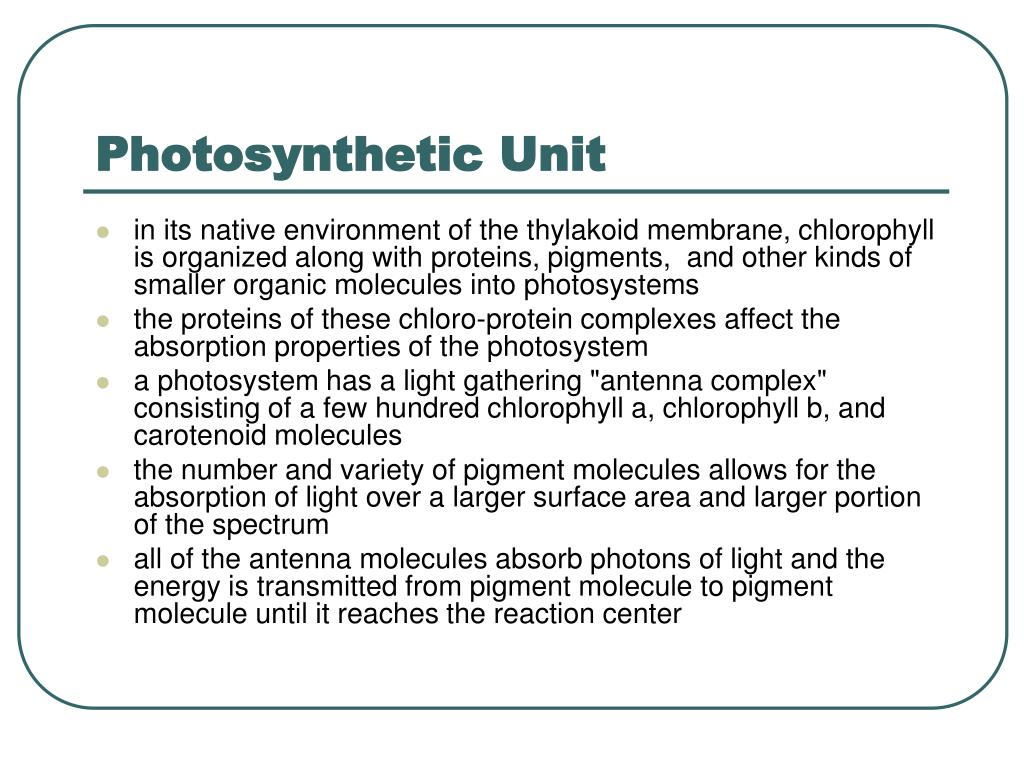 Photosynthetic Unit

- in its native environment of the thylakoid membrane, chlorophyll is organized along with proteins, pigments, and other kinds of smaller organic molecules into photosystems
- the proteins of these chloro-protein complexes affect the absorption properties of the photosystem
- a photosystem has a light gathering "antenna complex" consisting of a few hundred chlorophyll a, chlorophyll b, and carotenoid molecules
- the number and variety of pigment molecules allows for the absorption of light over a larger surface area and larger portion of the spectrum
- all of the antenna molecules absorb photons of light and the energy is transmitted from pigment molecule to pigment molecule until it reaches the reaction center